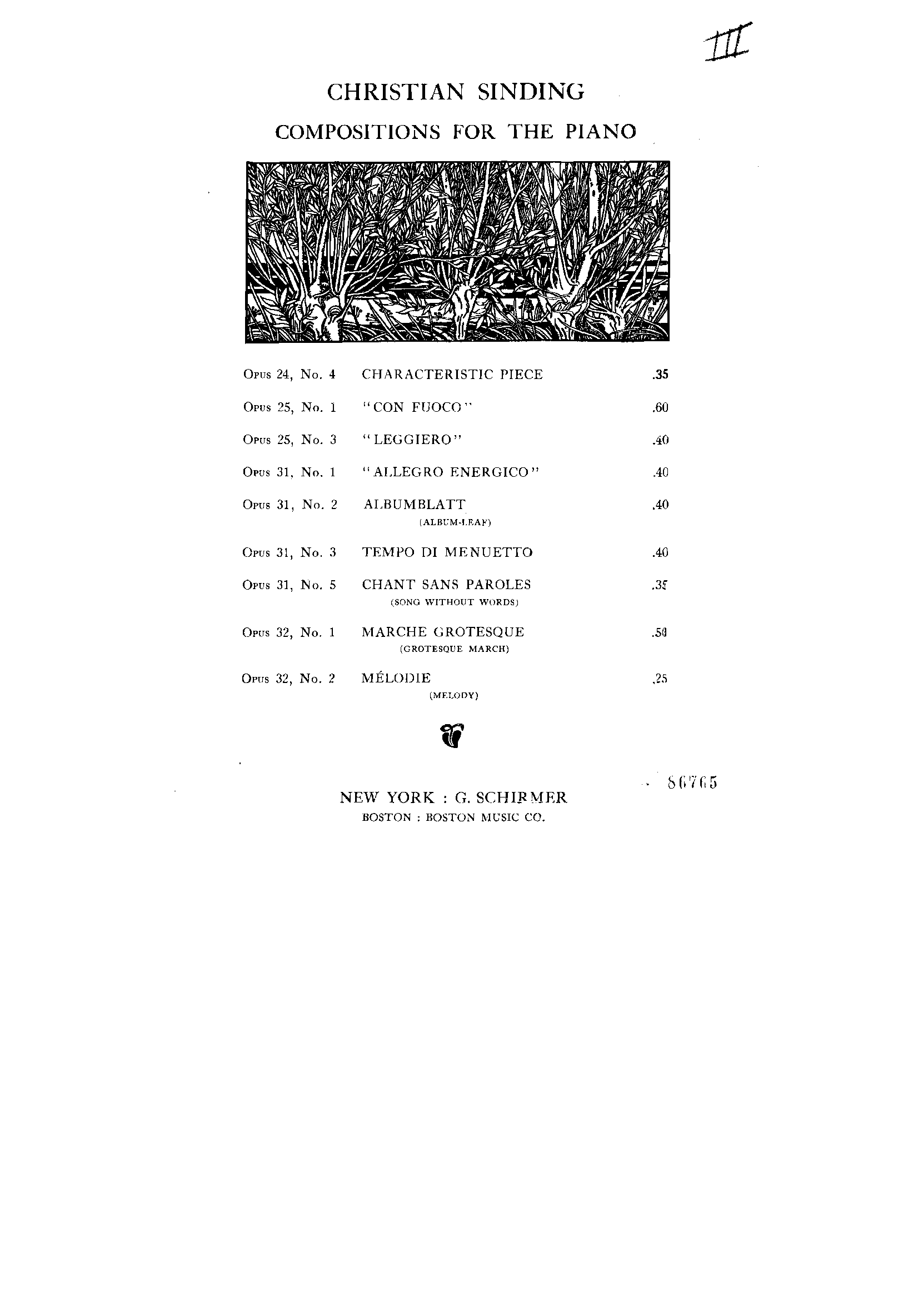 III

CHRISTIAN SINDING

COMPOSITIONS FOR THE PIANO

| | | |
|---|---|---|
| Opus 24, No. 4 | CHARACTERISTIC PIECE | .35 |
| Opus 25, No. 1 | "CON FUOCO" | .60 |
| Opus 25, No. 3 | "LEGGIERO" | .40 |
| Opus 31, No. 1 | "ALLEGRO ENERGICO" | .40 |
| Opus 31, No. 2 | ALBUMBLATT (ALBUM-LEAF) | .40 |
| Opus 31, No. 3 | TEMPO DI MENUETTO | .40 |
| Opus 31, No. 5 | CHANT SANS PAROLES (SONG WITHOUT WORDS) | .35 |
| Opus 32, No. 1 | MARCHE GROTESQUE (GROTESQUE MARCH) | .50 |
| Opus 32, No. 2 | MÉLODIE (MELODY) | .25 |

86765

NEW YORK : G. SCHIRMER
BOSTON : BOSTON MUSIC CO.